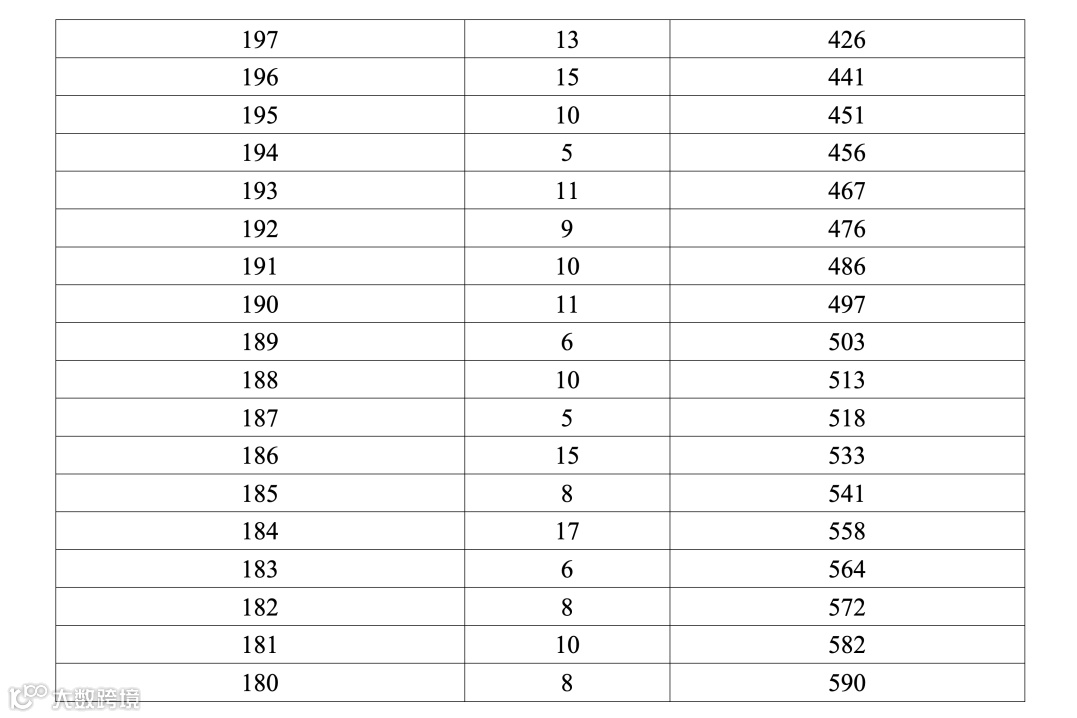 | 197 | 13 | 426 |
|---|---|---|
| 196 | 15 | 441 |
| 195 | 10 | 451 |
| 194 | 5 | 456 |
| 193 | 11 | 467 |
| 192 | 9 | 476 |
| 191 | 10 | 486 |
| 190 | 11 | 497 |
| 189 | 6 | 503 |
| 188 | 10 | 513 |
| 187 | 5 | 518 |
| 186 | 15 | 533 |
| 185 | 8 | 541 |
| 184 | 17 | 558 |
| 183 | 6 | 564 |
| 182 | 8 | 572 |
| 181 | 10 | 582 |
| 180 | 8 | 590 |

大数跨境